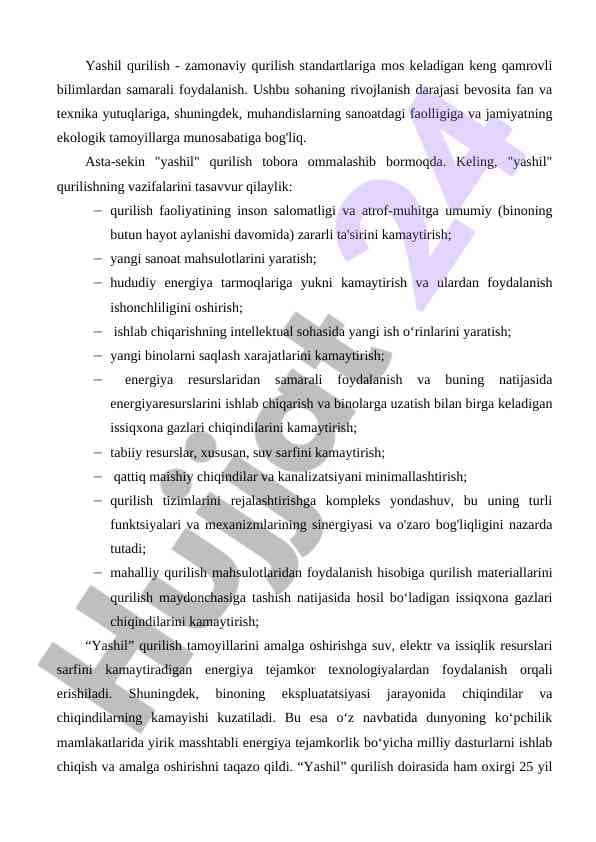 Yashil qurilish - zamonaviy qurilish standartlariga mos keladigan keng qamrovli bilimlardan samarali foydalanish. Ushbu sohaning rivojlanish darajasi bevosita fan va texnika yutuqlariga, shuningdek, muhandislarning sanoatdagi faolligiga va jamiyatning ekologik tamoyillarga munosabatiga bog'liq.

Asta-sekin "yashil" qurilish tobora ommalashib bormoqda. Keling, "yashil" qurilishning vazifalarini tasavvur qilaylik:

– qurilish faoliyatining inson salomatligi va atrof-muhitga umumiy (binoning butun hayot aylanishi davomida) zararli ta'sirini kamaytirish;
– yangi sanoat mahsulotlarini yaratish;
– hududiy energiya tarmoqlariga yukni kamaytirish va ulardan foydalanish ishonchliligini oshirish;
– ishlab chiqarishning intellektual sohasida yangi ish o‘rinlarini yaratish;
– yangi binolarni saqlash xarajatlarini kamaytirish;
– energiya resurslaridan samarali foydalanish va buning natijasida energiyaresurslarini ishlab chiqarish va binolarga uzatish bilan birga keladigan issiqxona gazlari chiqindilarini kamaytirish;
– tabiiy resurslar, xususan, suv sarfini kamaytirish;
– qattiq maishiy chiqindilar va kanalizatsiyani minimallashtirish;
– qurilish tizimlarini rejalashtirishga kompleks yondashuv, bu uning turli funktsiyalari va mexanizmlarining sinergiyasi va o'zaro bog'liqligini nazarda tutadi;
– mahalliy qurilish mahsulotlaridan foydalanish hisobiga qurilish materiallarini qurilish maydonchasiga tashish natijasida hosil bo‘ladigan issiqxona gazlari chiqindilarini kamaytirish;

“Yashil” qurilish tamoyillarini amalga oshirishga suv, elektr va issiqlik resurslari sarfini kamaytiradigan energiya tejamkor texnologiyalardan foydalanish orqali erishiladi. Shuningdek, binoning ekspluatatsiyasi jarayonida chiqindilar va chiqindilarning kamayishi kuzatiladi. Bu esa o‘z navbatida dunyoning ko‘pchilik mamlakatlarida yirik masshtabli energiya tejamkorlik bo‘yicha milliy dasturlarni ishlab chiqish va amalga oshirishni taqazo qildi. “Yashil” qurilish doirasida ham oxirgi 25 yil

Hujjat 24